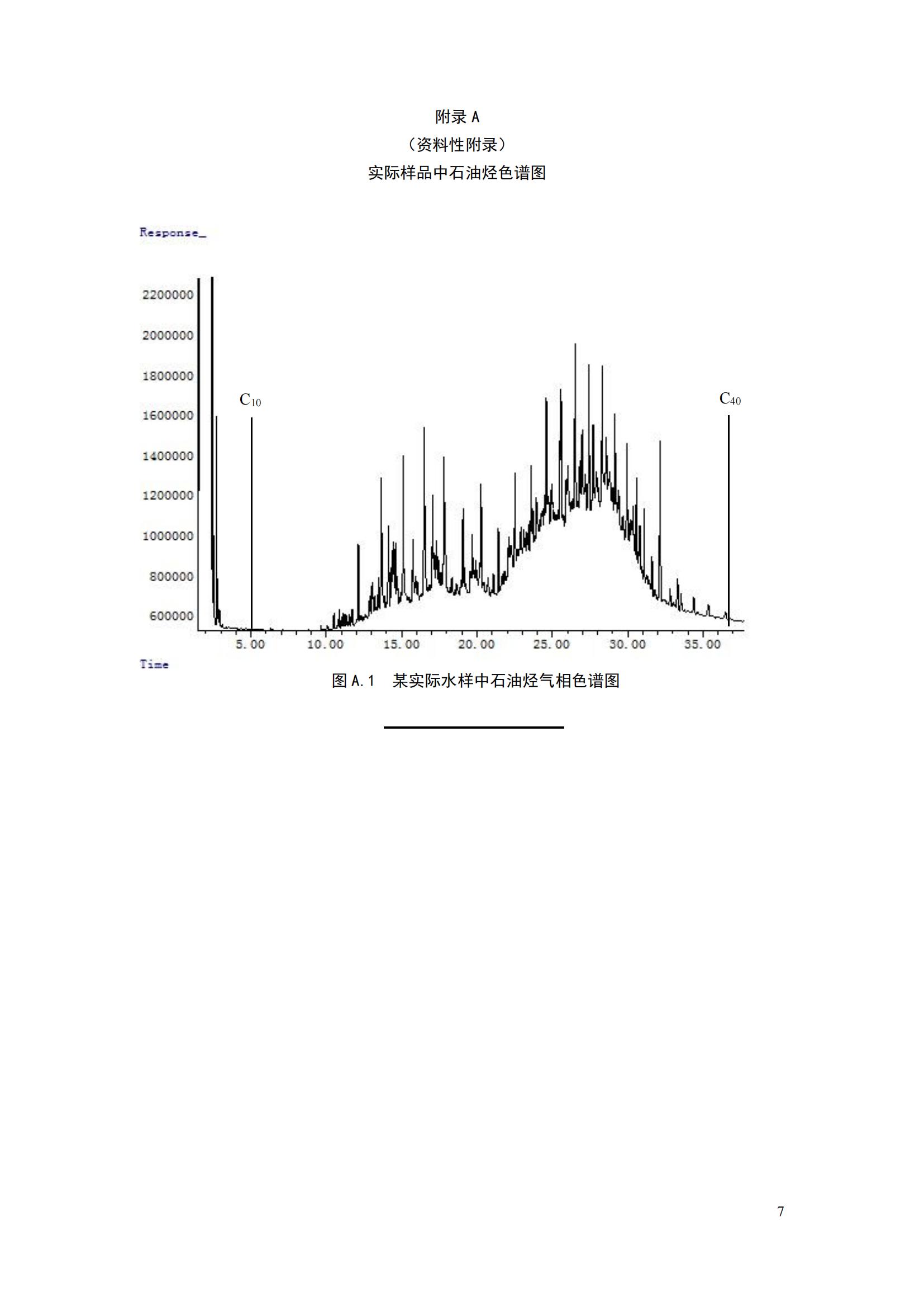 附录 A
（资料性附录）
实际样品中石油烃色谱图

Response_

2200000
2000000
1800000
1600000
1400000
1200000
1000000
800000
600000

$C_{10}$

$C_{40}$

5.00 10.00 15.00 20.00 25.00 30.00 35.00

Time

图 A.1 某实际水样中石油烃气相色谱图

7